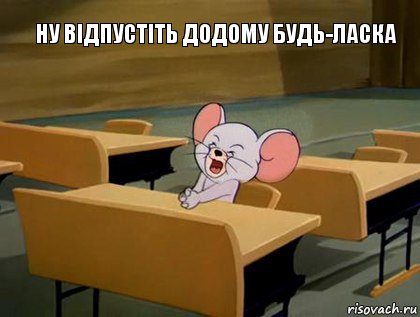 НУ ВІДПУСТІТЬ ДОДОМУ БУДЬ-ЛАСКА

risovach.ru